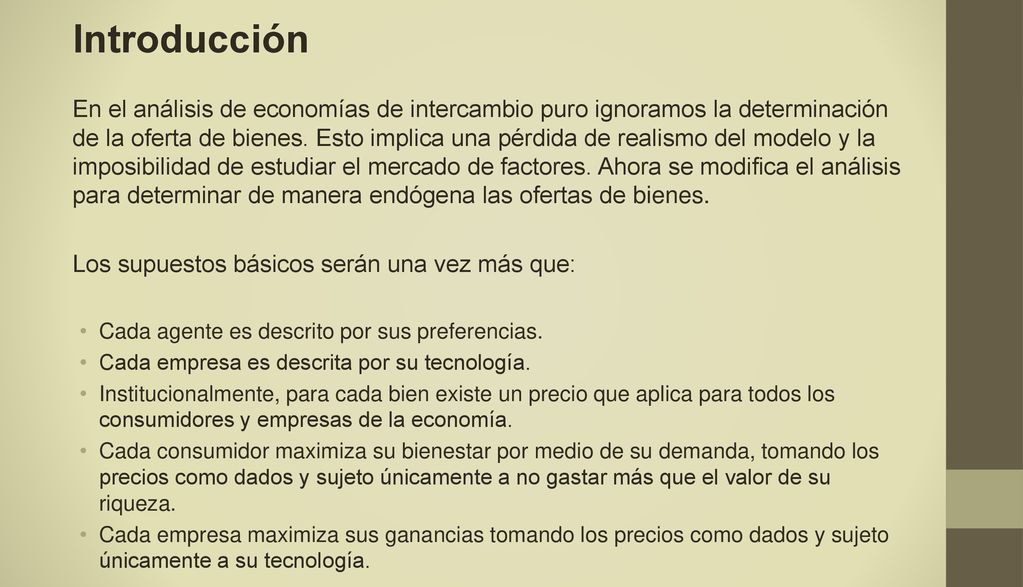 Introducción

En el análisis de economías de intercambio puro ignoramos la determinación de la oferta de bienes. Esto implica una pérdida de realismo del modelo y la imposibilidad de estudiar el mercado de factores. Ahora se modifica el análisis para determinar de manera endógena las ofertas de bienes.

Los supuestos básicos serán una vez más que:

• Cada agente es descrito por sus preferencias.
• Cada empresa es descrita por su tecnología.
• Institucionalmente, para cada bien existe un precio que aplica para todos los consumidores y empresas de la economía.
• Cada consumidor maximiza su bienestar por medio de su demanda, tomando los precios como dados y sujeto únicamente a no gastar más que el valor de su riqueza.
• Cada empresa maximiza sus ganancias tomando los precios como dados y sujeto únicamente a su tecnología.